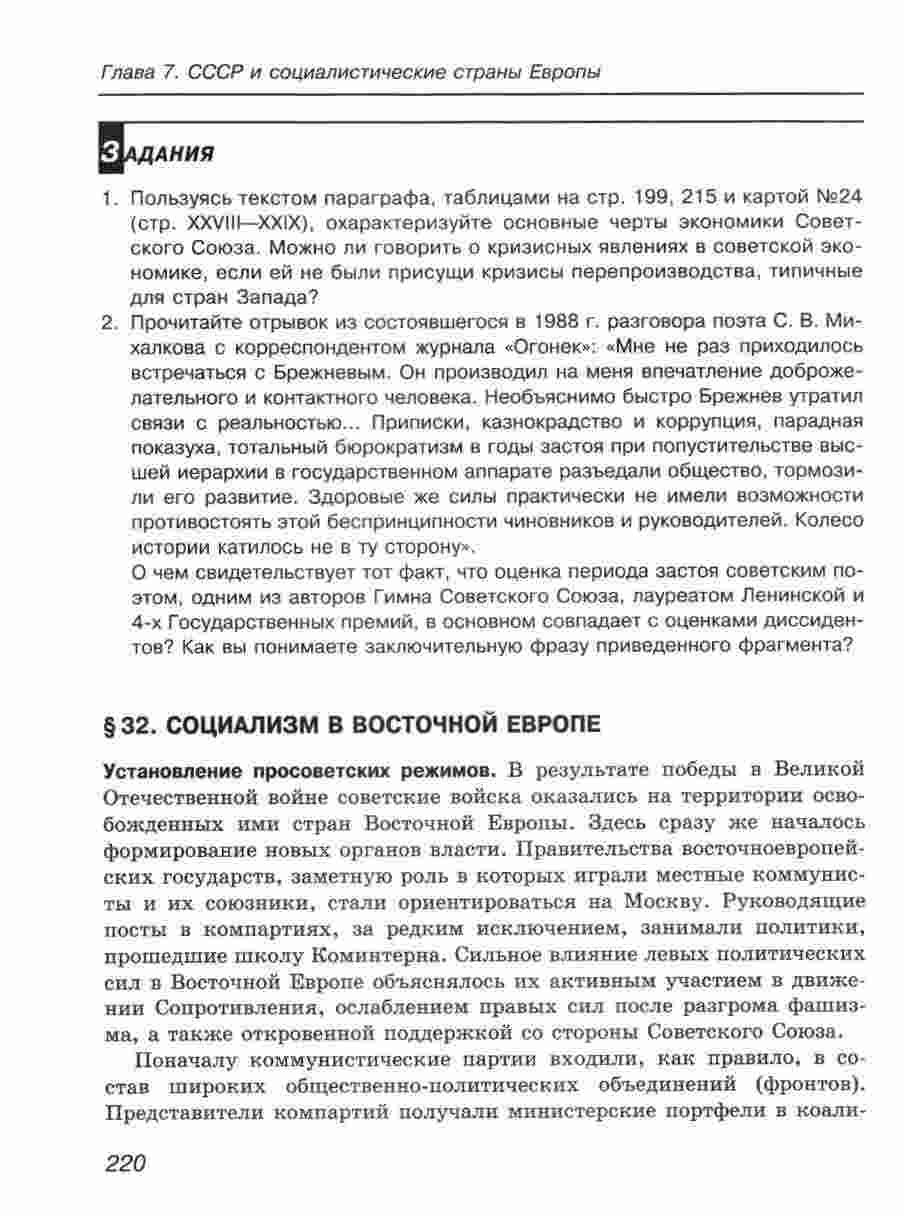 Глава 7. СССР и социалистические страны Европы

ЗАДАНИЯ

1. Пользуясь текстом параграфа, таблицами на стр. 199, 215 и картой №24 (стр. XXVIII—XXIX), охарактеризуйте основные черты экономики Советского Союза. Можно ли говорить о кризисных явлениях в советской экономике, если ей не были присущи кризисы перепроизводства, типичные для стран Запада?
2. Прочитайте отрывок из состоявшегося в 1988 г. разговора поэта С. В. Михалкова с корреспондентом журнала «Огонек»: «Мне не раз приходилось встречаться с Брежневым. Он производил на меня впечатление доброжелательного и контактного человека. Необъяснимо быстро Брежнев утратил связи с реальностью... Приписки, казнокрадство и коррупция, парадная показуха, тотальный бюрократизм в годы застоя при попустительстве высшей иерархии в государственном аппарате разъедали общество, тормозили его развитие. Здоровые же силы практически не имели возможности противостоять этой беспринципности чиновников и руководителей. Колесо истории катилось не в ту сторону».
О чем свидетельствует тот факт, что оценка периода застоя советским поэтом, одним из авторов Гимна Советского Союза, лауреатом Ленинской и 4-х Государственных премий, в основном совпадает с оценками диссидентов? Как вы понимаете заключительную фразу приведенного фрагмента?

§ 32. СОЦИАЛИЗМ В ВОСТОЧНОЙ ЕВРОПЕ

Установление просоветских режимов. В результате победы в Великой Отечественной войне советские войска оказались на территории освобожденных ими стран Восточной Европы. Здесь сразу же началось формирование новых органов власти. Правительства восточноевропейских государств, заметную роль в которых играли местные коммунисты и их союзники, стали ориентироваться на Москву. Руководящие посты в компартиях, за редким исключением, занимали политики, прошедшие школу Коминтерна. Сильное влияние левых политических сил в Восточной Европе объяснялось их активным участием в движении Сопротивления, ослаблением правых сил после разгрома фашизма, а также откровенной поддержкой со стороны Советского Союза.

Поначалу коммунистические партии входили, как правило, в состав широких общественно-политических объединений (фронтов). Представители компартий получали министерские портфели в коали-

220